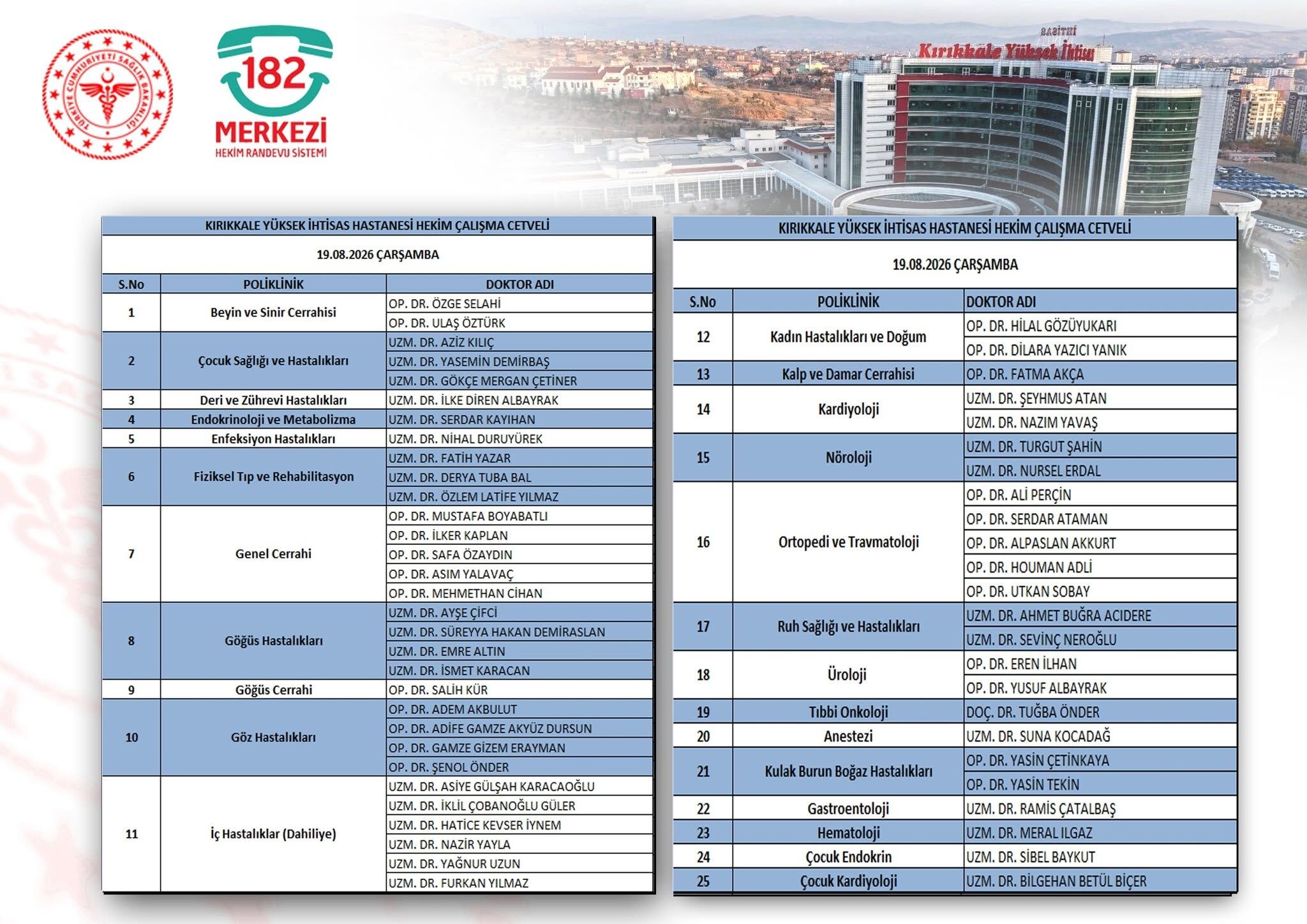 TÜRKİYE CUMHURİYETİ SAĞLIK BAKANLIĞI

182 MERKEZİ
HEKİM RANDEVU SİSTEMİ

Kırıkkale Yüksek İhtisas

KIRIKKALE YÜKSEK İHTİSAS HASTANESİ HEKİM ÇALIŞMA CETVELİ

19.08.2026 ÇARŞAMBA

| S.No | POLİKLİNİK | DOKTOR ADI |
|---|---|---|
| 1 | Beyin ve Sinir Cerrahisi | OP. DR. ÖZGE SELAHİ |
| | | OP. DR. ULAŞ ÖZTÜRK |
| 2 | Çocuk Sağlığı ve Hastalıkları | UZM. DR. AZİZ KILIÇ |
| | | UZM. DR. YASEMİN DEMİRBAŞ |
| | | UZM. DR. GÖKÇE MERGAN ÇETİNER |
| 3 | Deri ve Zührevi Hastalıkları | UZM. DR. İLKE DİREN ALBAYRAK |
| 4 | Endokrinoloji ve Metabolizma | UZM. DR. SERDAR KAYIHAN |
| 5 | Enfeksiyon Hastalıkları | UZM. DR. NİHAL DURUYÜREK |
| 6 | Fiziksel Tıp ve Rehabilitasyon | UZM. DR. FATİH YAZAR |
| | | UZM. DR. DERYA TUBA BAL |
| | | UZM. DR. ÖZLEM LATİFE YILMAZ |
| 7 | Genel Cerrahi | OP. DR. MUSTAFA BOYABATLI |
| | | OP. DR. İLKER KAPLAN |
| | | OP. DR. SAFA ÖZAYDIN |
| | | OP. DR. ASIM YALAVAÇ |
| | | OP. DR. MEHMETHAN CİHAN |
| 8 | Göğüs Hastalıkları | UZM. DR. AYŞE ÇİFCİ |
| | | UZM. DR. SÜREYYA HAKAN DEMİRASLAN |
| | | UZM. DR. EMRE ALTIN |
| | | UZM. DR. İSMET KARACAN |
| 9 | Göğüs Cerrahi | OP. DR. SALİH KÜR |
| 10 | Göz Hastalıkları | OP. DR. ADEM AKBULUT |
| | | OP. DR. ADİFE GAMZE AKYÜZ DURSUN |
| | | OP. DR. GAMZE GİZEM ERAYMAN |
| | | OP. DR. ŞENOL ÖNDER |
| 11 | İç Hastalıklar (Dahiliye) | UZM. DR. ASİYE GÜLŞAH KARACAOĞLU |
| | | UZM. DR. İKLİL ÇOBANOĞLU GÜLER |
| | | UZM. DR. HATİCE KEVSER İYNEM |
| | | UZM. DR. NAZİR YAYLA |
| | | UZM. DR. YAĞNUR UZUN |
| | | UZM. DR. FURKAN YILMAZ |

KIRIKKALE YÜKSEK İHTİSAS HASTANESİ HEKİM ÇALIŞMA CETVELİ

19.08.2026 ÇARŞAMBA

| S.No | POLİKLİNİK | DOKTOR ADI |
|---|---|---|
| 12 | Kadın Hastalıkları ve Doğum | OP. DR. HİLAL GÖZÜYUKARI |
| | | OP. DR. DİLARA YAZICI YANIK |
| 13 | Kalp ve Damar Cerrahisi | OP. DR. FATMA AKÇA |
| 14 | Kardiyoloji | UZM. DR. ŞEYHMUS ATAN |
| | | UZM. DR. NAZIM YAVAŞ |
| 15 | Nöroloji | UZM. DR. TURGUT ŞAHİN |
| | | UZM. DR. NURSEL ERDAL |
| 16 | Ortopedi ve Travmatoloji | OP. DR. ALİ PERÇİN |
| | | OP. DR. SERDAR ATAMAN |
| | | OP. DR. ALPASLAN AKKURT |
| | | OP. DR. HOUMAN ADLİ |
| | | OP. DR. UTKAN SOBAY |
| 17 | Ruh Sağlığı ve Hastalıkları | UZM. DR. AHMET BUĞRA ACIDERE |
| | | UZM. DR. SEVİNÇ NEROĞLU |
| 18 | Üroloji | OP. DR. EREN İLHAN |
| | | OP. DR. YUSUF ALBAYRAK |
| 19 | Tıbbi Onkoloji | DOÇ. DR. TUĞBA ÖNDER |
| 20 | Anestezi | UZM. DR. SUNA KOCADAĞ |
| 21 | Kulak Burun Boğaz Hastalıkları | OP. DR. YASİN ÇETİNKAYA |
| | | OP. DR. YASİN TEKİN |
| 22 | Gastroentoloji | UZM. DR. RAMİS ÇATALBAŞ |
| 23 | Hematoloji | UZM. DR. MERAL ILGAZ |
| 24 | Çocuk Endokrin | UZM. DR. SİBEL BAYKUT |
| 25 | Çocuk Kardiyoloji | UZM. DR. BİLGEHAN BETÜL BİÇER |